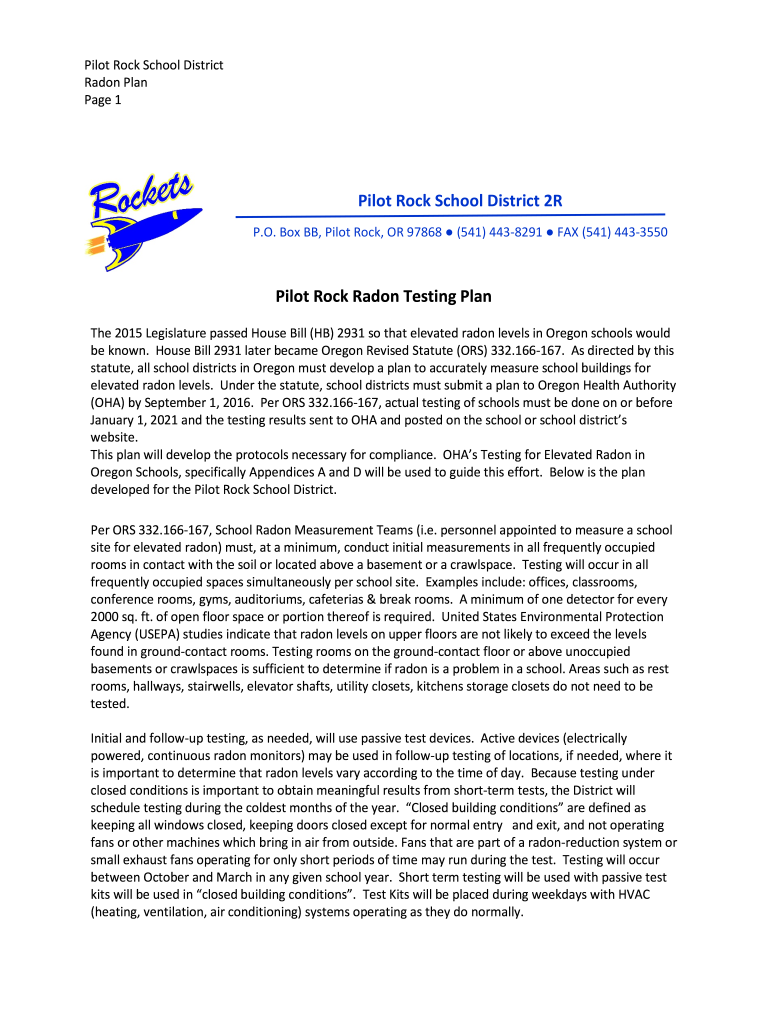 Pilot Rock School District
Radon Plan
Page 1

Rockets

Pilot Rock School District 2R

P.O. Box BB, Pilot Rock, OR 97868 ● (541) 443-8291 ● FAX (541) 443-3550

Pilot Rock Radon Testing Plan

The 2015 Legislature passed House Bill (HB) 2931 so that elevated radon levels in Oregon schools would be known. House Bill 2931 later became Oregon Revised Statute (ORS) 332.166-167. As directed by this statute, all school districts in Oregon must develop a plan to accurately measure school buildings for elevated radon levels. Under the statute, school districts must submit a plan to Oregon Health Authority (OHA) by September 1, 2016. Per ORS 332.166-167, actual testing of schools must be done on or before January 1, 2021 and the testing results sent to OHA and posted on the school or school district's website.
This plan will develop the protocols necessary for compliance. OHA's Testing for Elevated Radon in Oregon Schools, specifically Appendices A and D will be used to guide this effort. Below is the plan developed for the Pilot Rock School District.

Per ORS 332.166-167, School Radon Measurement Teams (i.e. personnel appointed to measure a school site for elevated radon) must, at a minimum, conduct initial measurements in all frequently occupied rooms in contact with the soil or located above a basement or a crawlspace. Testing will occur in all frequently occupied spaces simultaneously per school site. Examples include: offices, classrooms, conference rooms, gyms, auditoriums, cafeterias & break rooms. A minimum of one detector for every 2000 sq. ft. of open floor space or portion thereof is required. United States Environmental Protection Agency (USEPA) studies indicate that radon levels on upper floors are not likely to exceed the levels found in ground-contact rooms. Testing rooms on the ground-contact floor or above unoccupied basements or crawlspaces is sufficient to determine if radon is a problem in a school. Areas such as rest rooms, hallways, stairwells, elevator shafts, utility closets, kitchens storage closets do not need to be tested.

Initial and follow-up testing, as needed, will use passive test devices. Active devices (electrically powered, continuous radon monitors) may be used in follow-up testing of locations, if needed, where it is important to determine that radon levels vary according to the time of day. Because testing under closed conditions is important to obtain meaningful results from short-term tests, the District will schedule testing during the coldest months of the year. "Closed building conditions" are defined as keeping all windows closed, keeping doors closed except for normal entry and exit, and not operating fans or other machines which bring in air from outside. Fans that are part of a radon-reduction system or small exhaust fans operating for only short periods of time may run during the test. Testing will occur between October and March in any given school year. Short term testing will be used with passive test kits will be used in "closed building conditions". Test Kits will be placed during weekdays with HVAC (heating, ventilation, air conditioning) systems operating as they do normally.